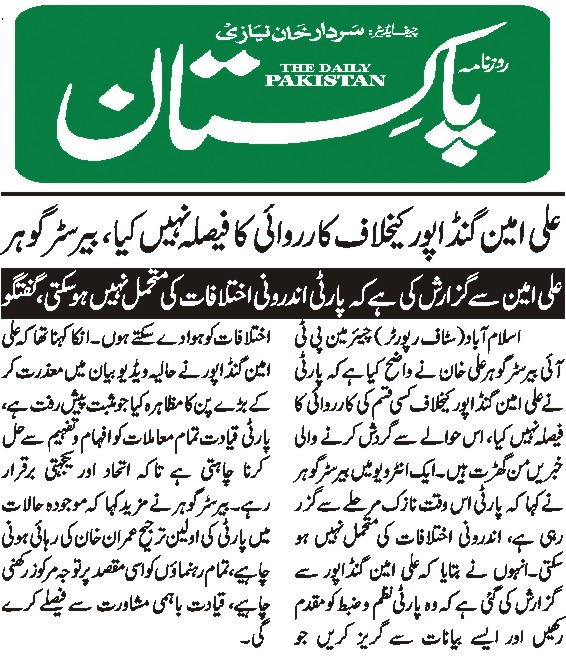 چیف ایڈیٹر: سردار خان نیازی

روزنامہ

THE DAILY PAKISTAN

پاکستان

علی امین گنڈاپور کیخلاف کارروائی کا فیصلہ نہیں کیا، بیرسٹر گوہر

علی امین سے گزارش کی ہے کہ پارٹی اندرونی اختلافات کی متحمل نہیں ہوسکتی، گفتگو

اسلام آباد (سٹاف رپورٹر) چیئرمین پی ٹی آئی بیرسٹر گوہر علی خان نے واضح کیا ہے کہ پارٹی نے علی امین گنڈاپور کیخلاف کسی قسم کی کارروائی کا فیصلہ نہیں کیا، اس حوالے سے گردش کرنے والی خبریں من گھڑت ہیں۔ ایک انٹرویو میں بیرسٹر گوہر نے کہا کہ پارٹی اس وقت نازک مرحلے سے گزر رہی ہے، اندرونی اختلافات کی متحمل نہیں ہو سکتی۔ انہوں نے بتایا کہ علی امین گنڈاپور سے گزارش کی گئی ہے کہ وہ پارٹی نظم وضبط کو مقدم رکھیں اور ایسے بیانات سے گریز کریں جو اختلافات کو ہوا دے سکتے ہوں۔ انکا کہنا تھا کہ علی امین گنڈاپور نے حالیہ ویڈیو بیان میں معذرت کر کے بڑے پن کا مظاہرہ کیا جو مثبت پیش رفت ہے، پارٹی قیادت تمام معاملات کو افہام وتفہیم سے حل کرنا چاہتی ہے تاکہ اتحاد اور یکجہتی برقرار رہے۔ بیرسٹر گوہر نے مزید کہا کہ موجودہ حالات میں پارٹی کی اولین ترجیح عمران خان کی رہائی ہونی چاہیے، تمام رہنماؤں کو اسی مقصد پر توجہ مرکوز رکھنی چاہیے، قیادت باہمی مشاورت سے فیصلے کرے گی۔